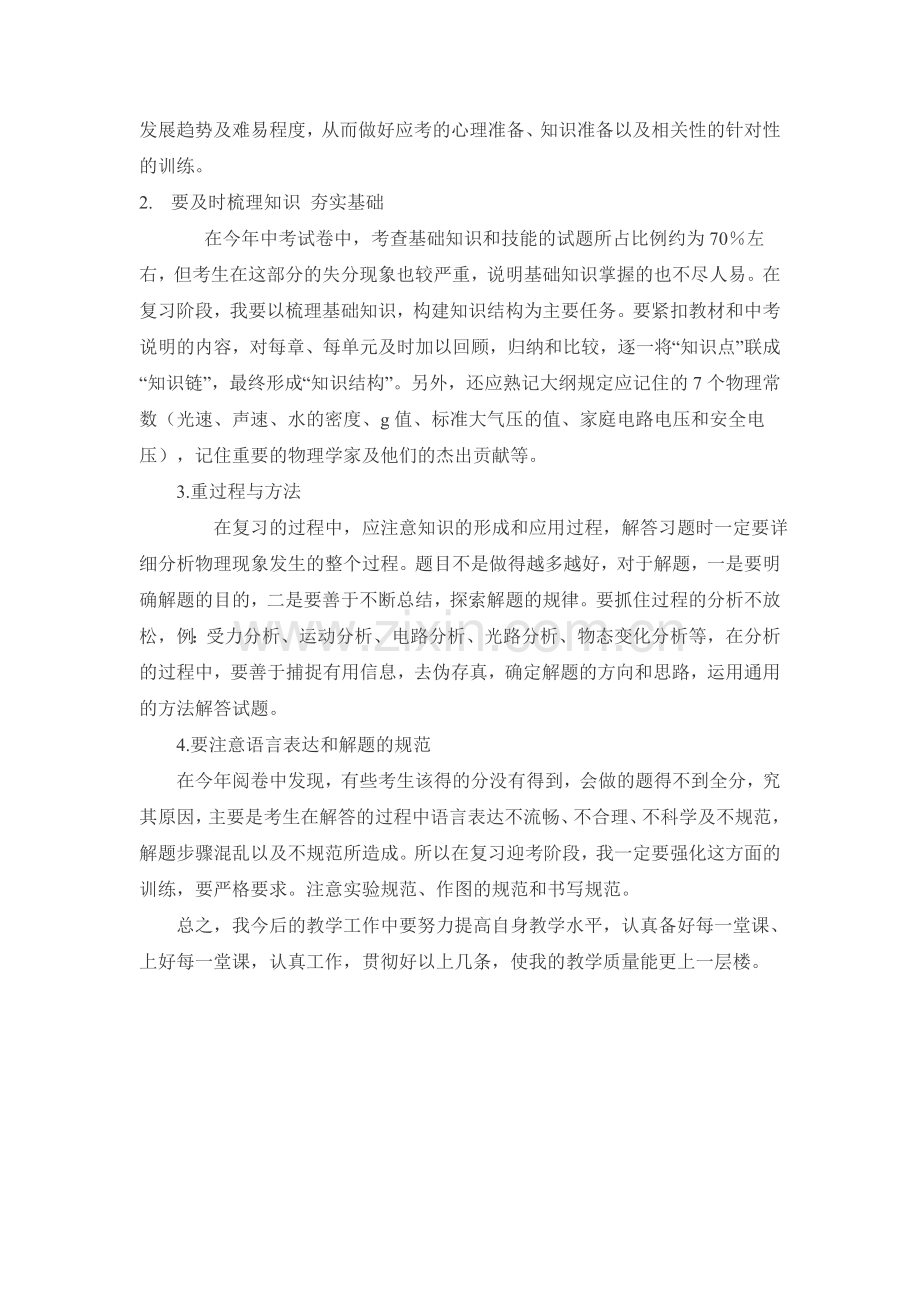 发展趋势及难易程度，从而做好应考的心理准备、知识准备以及相关性的针对性的训练。

2. 要及时梳理知识 夯实基础

在今年中考试卷中，考查基础知识和技能的试题所占比例约为70%左右，但考生在这部分的失分现象也较严重，说明基础知识掌握的也不尽人易。在复习阶段，我要以梳理基础知识，构建知识结构为主要任务。要紧扣教材和中考说明的内容，对每章、每单元及时加以回顾，归纳和比较，逐一将“知识点”联成“知识链”，最终形成“知识结构”。另外，还应熟记大纲规定应记住的7个物理常数（光速、声速、水的密度、g值、标准大气压的值、家庭电路电压和安全电压），记住重要的物理学家及他们的杰出贡献等。

3.重过程与方法

在复习的过程中，应注意知识的形成和应用过程，解答习题时一定要详细分析物理现象发生的整个过程。题目不是做得越多越好，对于解题，一是要明确解题的目的，二是要善于不断总结，探索解题的规律。要抓住过程的分析不放松，例：受力分析、运动分析、电路分析、光路分析、物态变化分析等，在分析的过程中，要善于捕捉有用信息，去伪存真，确定解题的方向和思路，运用通用的方法解答试题。

4.要注意语言表达和解题的规范

在今年阅卷中发现，有些考生该得的分没有得到，会做的题得不到全分，究其原因，主要是考生在解答的过程中语言表达不流畅、不合理、不科学及不规范，解题步骤混乱以及不规范所造成。所以在复习迎考阶段，我一定要强化这方面的训练，要严格要求。注意实验规范、作图的规范和书写规范。

总之，我今后的教学工作中要努力提高自身教学水平，认真备好每一堂课、上好每一堂课，认真工作，贯彻好以上几条，使我的教学质量能更上一层楼。

www.zixin.com.cn